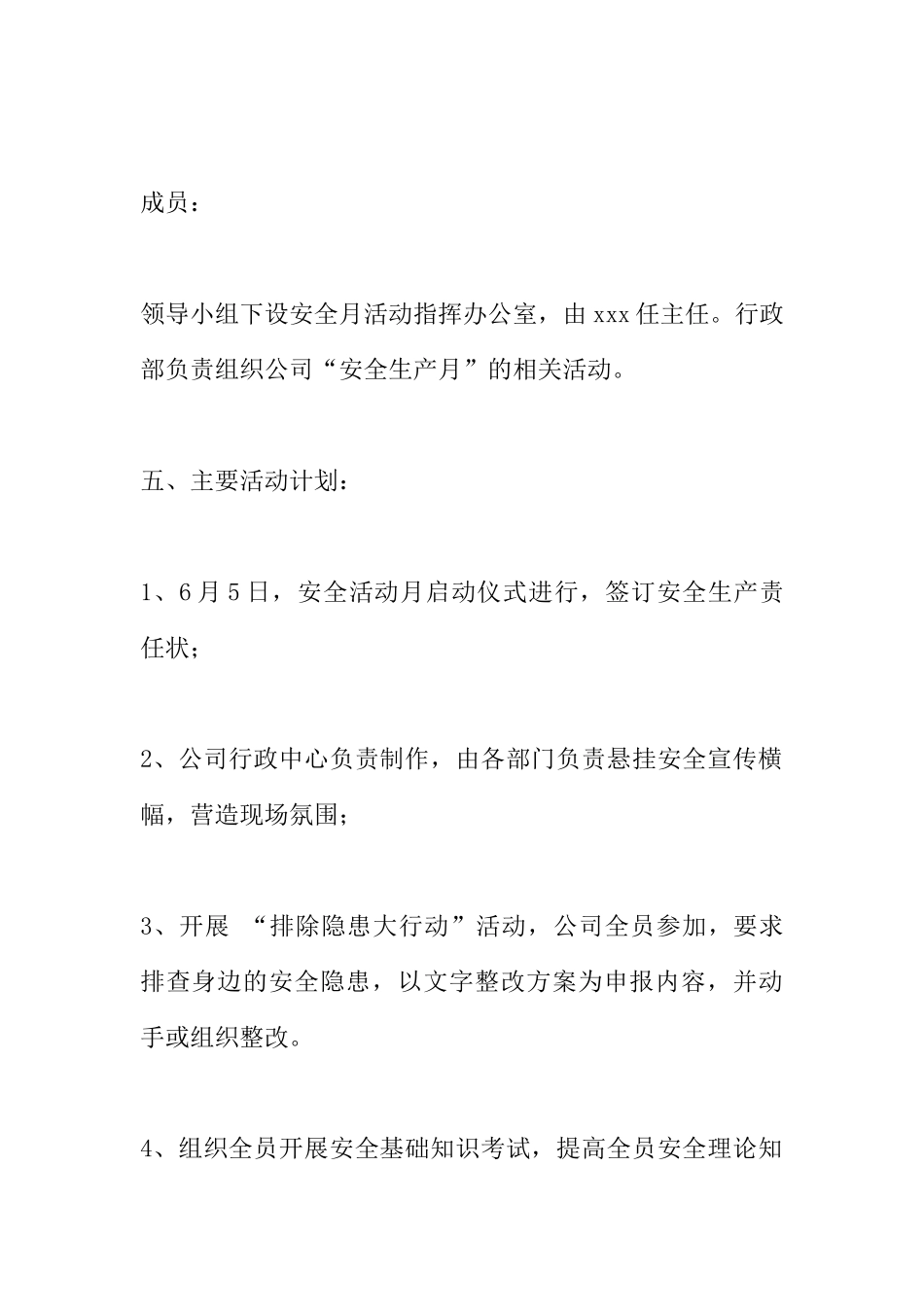 成员：

领导小组下设安全月活动指挥办公室，由xxx任主任。行政部负责组织公司“安全生产月”的相关活动。

五、主要活动计划：

1、6月5日，安全活动月启动仪式进行，签订安全生产责任状；

2、公司行政中心负责制作，由各部门负责悬挂安全宣传横幅，营造现场氛围；

3、开展 “排除隐患大行动”活动，公司全员参加，要求排查身边的安全隐患，以文字整改方案为申报内容，并动手或组织整改。

4、组织全员开展安全基础知识考试，提高全员安全理论知